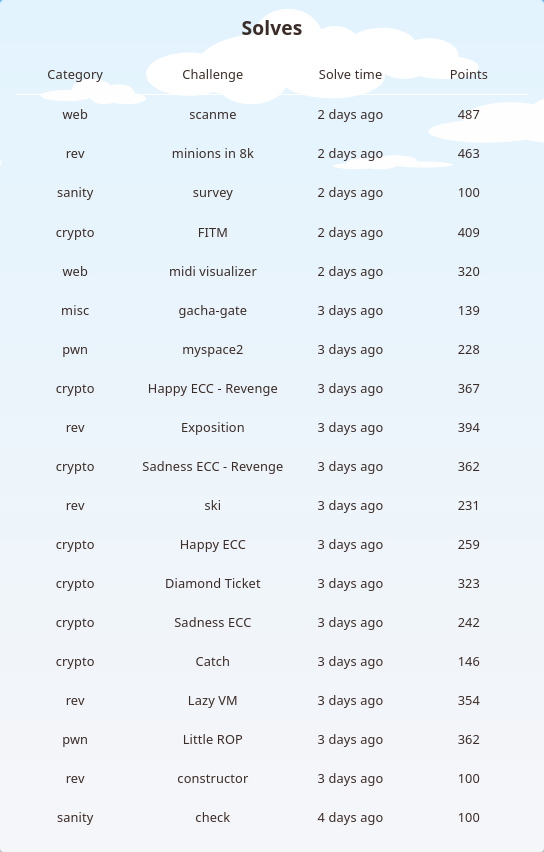 Solves

| Category | Challenge | Solve time | Points |
|---|---|---|---|
| web | scanme | 2 days ago | 487 |
| rev | minions in 8k | 2 days ago | 463 |
| sanity | survey | 2 days ago | 100 |
| crypto | FITM | 2 days ago | 409 |
| web | midi visualizer | 2 days ago | 320 |
| misc | gacha-gate | 3 days ago | 139 |
| pwn | myspace2 | 3 days ago | 228 |
| crypto | Happy ECC - Revenge | 3 days ago | 367 |
| rev | Exposition | 3 days ago | 394 |
| crypto | Sadness ECC - Revenge | 3 days ago | 362 |
| rev | ski | 3 days ago | 231 |
| crypto | Happy ECC | 3 days ago | 259 |
| crypto | Diamond Ticket | 3 days ago | 323 |
| crypto | Sadness ECC | 3 days ago | 242 |
| crypto | Catch | 3 days ago | 146 |
| rev | Lazy VM | 3 days ago | 354 |
| pwn | Little ROP | 3 days ago | 362 |
| rev | constructor | 3 days ago | 100 |
| sanity | check | 4 days ago | 100 |